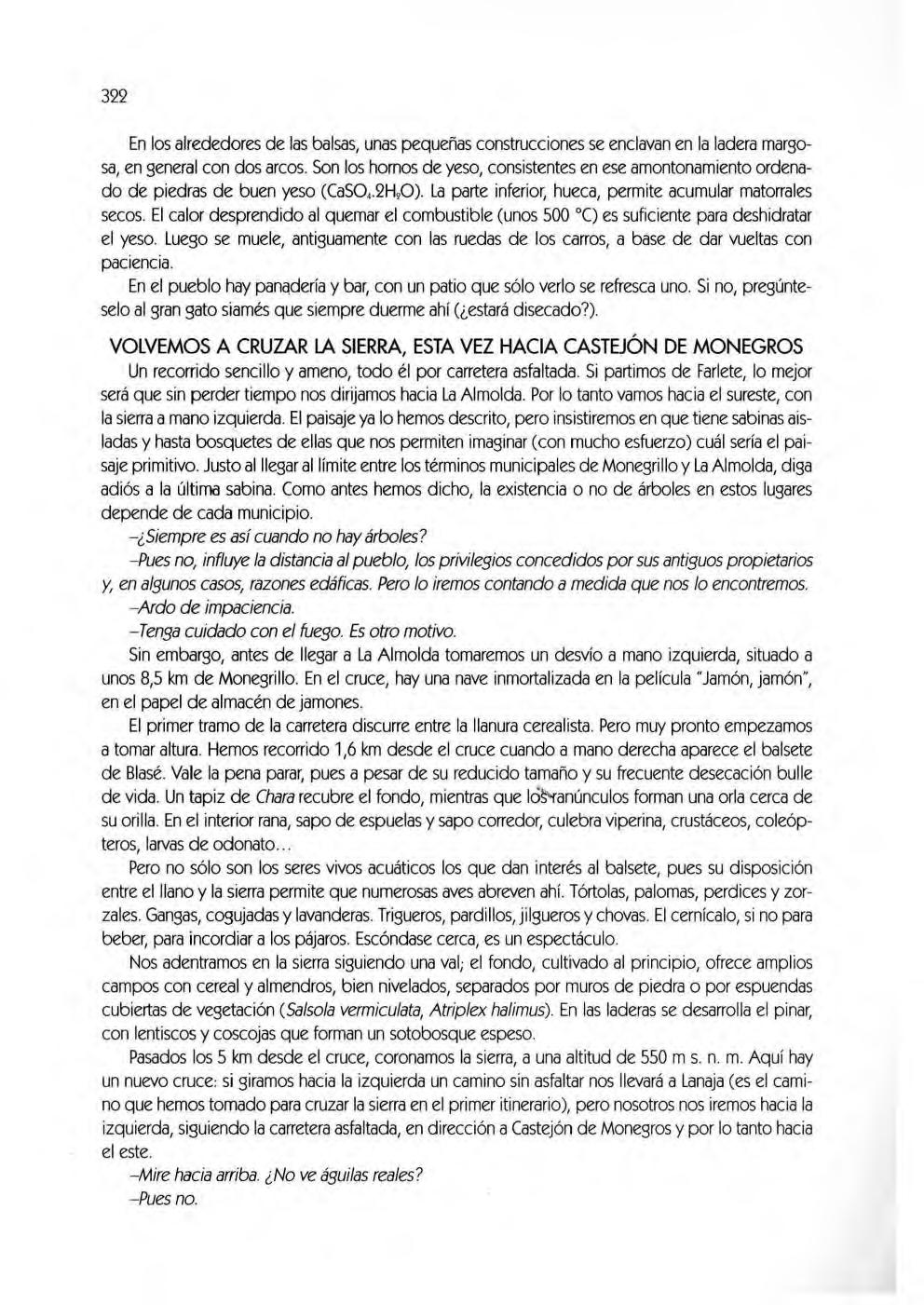 322

En los alrededores de las balsas, unas pequeñas construcciones se enclavan en la ladera margosa, en general con dos arcos. Son los hornos de yeso, consistentes en ese amontonamiento ordenado de piedras de buen yeso ($CaSO_4.2H_2O$). La parte inferior, hueca, permite acumular matorrales secos. El calor desprendido al quemar el combustible (unos 500 °C) es suficiente para deshidratar el yeso. Luego se muele, antiguamente con las ruedas de los carros, a base de dar vueltas con paciencia.

En el pueblo hay panadería y bar, con un patio que sólo verlo se refresca uno. Si no, pregúnteselo al gran gato siamés que siempre duerme ahí (¿estará disecado?).

VOLVEMOS A CRUZAR LA SIERRA, ESTA VEZ HACIA CASTEJÓN DE MONEGROS

Un recorrido sencillo y ameno, todo él por carretera asfaltada. Si partimos de Farlete, lo mejor será que sin perder tiempo nos dirijamos hacia La Almolda. Por lo tanto vamos hacia el sureste, con la sierra a mano izquierda. El paisaje ya lo hemos descrito, pero insistiremos en que tiene sabinas aisladas y hasta bosquetes de ellas que nos permiten imaginar (con mucho esfuerzo) cuál sería el paisaje primitivo. Justo al llegar al límite entre los términos municipales de Monegrillo y La Almolda, diga adiós a la última sabina. Como antes hemos dicho, la existencia o no de árboles en estos lugares depende de cada municipio.

–¿Siempre es así cuando no hay árboles?

–Pues no, influye la distancia al pueblo, los privilegios concedidos por sus antiguos propietarios y, en algunos casos, razones edáficas. Pero lo iremos contando a medida que nos lo encontremos.

–Ardo de impaciencia.

–Tenga cuidado con el fuego. Es otro motivo.

Sin embargo, antes de llegar a La Almolda tomaremos un desvío a mano izquierda, situado a unos 8,5 km de Monegrillo. En el cruce, hay una nave inmortalizada en la película "Jamón, jamón", en el papel de almacén de jamones.

El primer tramo de la carretera discurre entre la llanura cerealista. Pero muy pronto empezamos a tomar altura. Hemos recorrido 1,6 km desde el cruce cuando a mano derecha aparece el balsete de Blasé. Vale la pena parar, pues a pesar de su reducido tamaño y su frecuente desecación bulle de vida. Un tapiz de Chara recubre el fondo, mientras que los ranúnculos forman una orla cerca de su orilla. En el interior rana, sapo de espuelas y sapo corredor, culebra viperina, crustáceos, coleópteros, larvas de odonato...

Pero no sólo son los seres vivos acuáticos los que dan interés al balsete, pues su disposición entre el llano y la sierra permite que numerosas aves abreven ahí. Tórtolas, palomas, perdices y zorzales. Gangas, cogujadas y lavanderas. Trigueros, pardillos, jilgueros y chovas. El cernícalo, si no para beber, para incordiar a los pájaros. Escóndase cerca, es un espectáculo.

Nos adentramos en la sierra siguiendo una val; el fondo, cultivado al principio, ofrece amplios campos con cereal y almendros, bien nivelados, separados por muros de piedra o por espuendas cubiertas de vegetación (Salsola vermiculata, Atriplex halimus). En las laderas se desarrolla el pinar, con lentiscos y coscojas que forman un sotobosque espeso.

Pasados los 5 km desde el cruce, coronamos la sierra, a una altitud de 550 m s. n. m. Aquí hay un nuevo cruce: si giramos hacia la izquierda un camino sin asfaltar nos llevará a Lanaja (es el camino que hemos tomado para cruzar la sierra en el primer itinerario), pero nosotros nos iremos hacia la izquierda, siguiendo la carretera asfaltada, en dirección a Castejón de Monegros y por lo tanto hacia el este.

–Mire hacia arriba. ¿No ve águilas reales?

–Pues no.